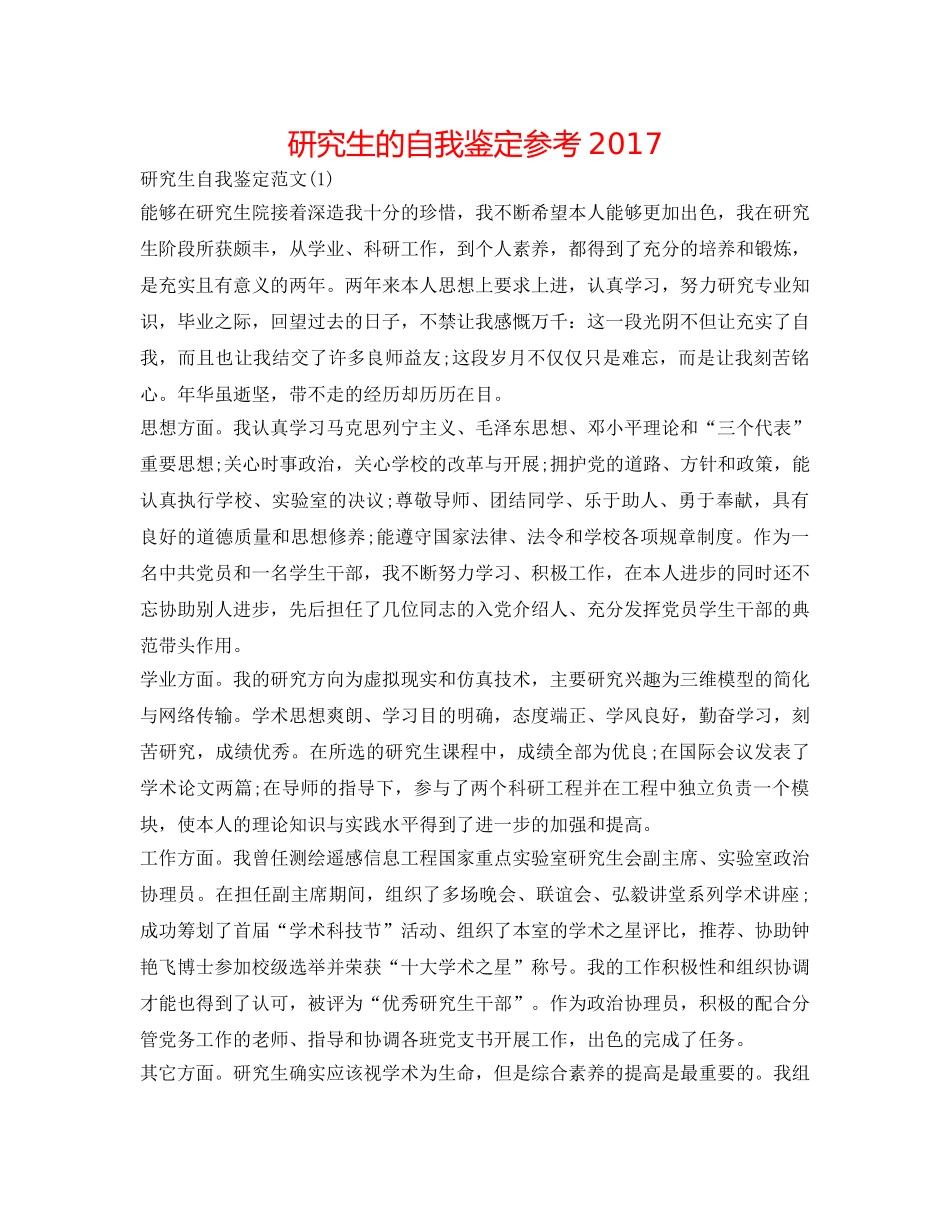 研究生的自我鉴定参考 2017

研究生自我鉴定范文(1)

能够在研究生院接着深造我十分的珍惜，我不断希望本人能够更加出色，我在研究生阶段所获颇丰，从学业、科研工作，到个人素养，都得到了充分的培养和锻炼，是充实且有意义的两年。两年来本人思想上要求上进，认真学习，努力研究专业知识，毕业之际，回望过去的日子，不禁让我感慨万千：这一段光阴不但让充实了自我，而且也让我结交了许多良师益友;这段岁月不仅仅只是难忘，而是让我刻苦铭心。年华虽逝坚，带不走的经历却历历在目。

思想方面。我认真学习马克思列宁主义、毛泽东思想、邓小平理论和“三个代表”重要思想;关心时事政治，关心学校的改革与开展;拥护党的道路、方针和政策，能认真执行学校、实验室的决议;尊敬导师、团结同学、乐于助人、勇于奉献，具有良好的道德质量和思想修养;能遵守国家法律、法令和学校各项规章制度。作为一名中共党员和一名学生干部，我不断努力学习、积极工作，在本人进步的同时还不忘协助别人进步，先后担任了几位同志的入党介绍人、充分发挥党员学生干部的典范带头作用。

学业方面。我的研究方向为虚拟现实和仿真技术，主要研究兴趣为三维模型的简化与网络传输。学术思想爽朗、学习目的明确，态度端正、学风良好，勤奋学习，刻苦研究，成绩优秀。在所选的研究生课程中，成绩全部为优良;在国际会议发表了学术论文两篇;在导师的指导下，参与了两个科研工程并在工程中独立负责一个模块，使本人的理论知识与实践水平得到了进一步的加强和提高。

工作方面。我曾任测绘遥感信息工程国家重点实验室研究生会副主席、实验室政治协理员。在担任副主席期间，组织了多场晚会、联谊会、弘毅讲堂系列学术讲座;成功筹划了首届“学术科技节”活动、组织了本室的学术之星评比，推荐、协助钟艳飞博士参加校级选举并荣获“十大学术之星”称号。我的工作积极性和组织协调才能也得到了认可，被评为“优秀研究生干部”。作为政治协理员，积极的配合分管党务工作的老师、指导和协调各班党支书开展工作，出色的完成了任务。

其它方面。研究生确实应该视学术为生命，但是综合素养的提高是最重要的。我组